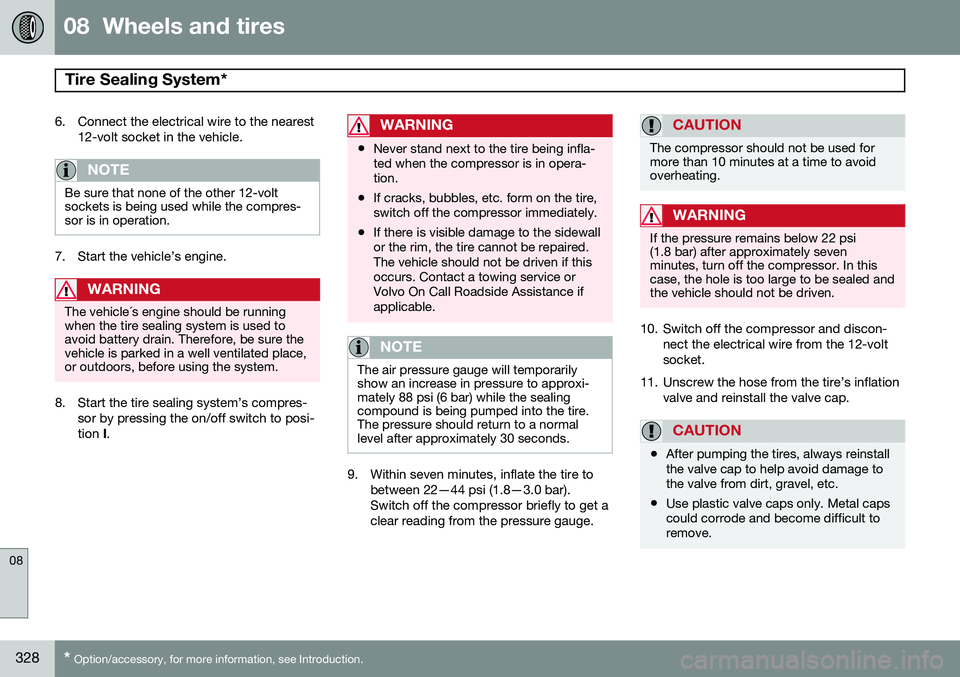 08 Wheels and tires

Tire Sealing System*

6. Connect the electrical wire to the nearest 12-volt socket in the vehicle.

NOTE
Be sure that none of the other 12-volt sockets is being used while the compressor is in operation.

7. Start the vehicle's engine.

WARNING
The vehicle´s engine should be running when the tire sealing system is used to avoid battery drain. Therefore, be sure the vehicle is parked in a well ventilated place, or outdoors, before using the system.

8. Start the tire sealing system's compressor by pressing the on/off switch to position I.

WARNING
• Never stand next to the tire being inflated when the compressor is in operation.
• If cracks, bubbles, etc. form on the tire, switch off the compressor immediately.
• If there is visible damage to the sidewall or the rim, the tire cannot be repaired. The vehicle should not be driven if this occurs. Contact a towing service or Volvo On Call Roadside Assistance if applicable.

NOTE
The air pressure gauge will temporarily show an increase in pressure to approximately 88 psi (6 bar) while the sealing compound is being pumped into the tire. The pressure should return to a normal level after approximately 30 seconds.

9. Within seven minutes, inflate the tire to between 22—44 psi (1.8—3.0 bar). Switch off the compressor briefly to get a clear reading from the pressure gauge.

CAUTION
The compressor should not be used for more than 10 minutes at a time to avoid overheating.

WARNING
If the pressure remains below 22 psi (1.8 bar) after approximately seven minutes, turn off the compressor. In this case, the hole is too large to be sealed and the vehicle should not be driven.

10. Switch off the compressor and disconnect the electrical wire from the 12-volt socket.

11. Unscrew the hose from the tire's inflation valve and reinstall the valve cap.

CAUTION
• After pumping the tires, always reinstall the valve cap to help avoid damage to the valve from dirt, gravel, etc.
• Use plastic valve caps only. Metal caps could corrode and become difficult to remove.

08

328 * Option/accessory, for more information, see Introduction.

carmanualsonline.info